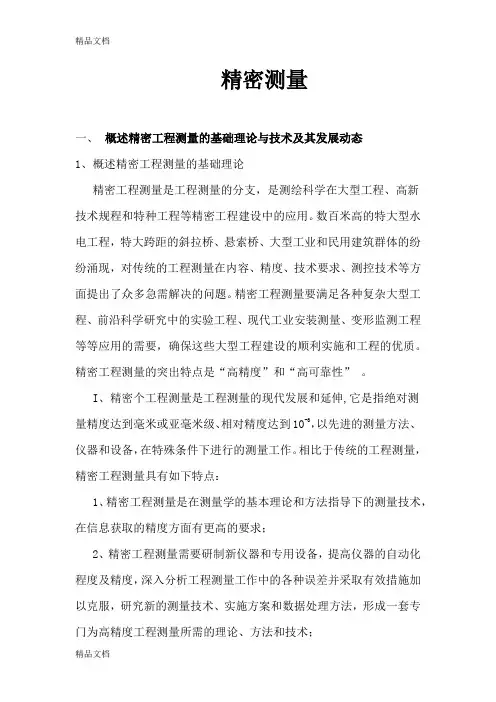 精品文档

精密测量

一、 概述精密工程测量的基础理论与技术及其发展动态

1、概述精密工程测量的基础理论

精密工程测量是工程测量的分支，是测绘科学在大型工程、高新技术规程和特种工程等精密工程建设中的应用。数百米高的特大型水电工程，特大跨距的斜拉桥、悬索桥、大型工业和民用建筑群体的纷纷涌现，对传统的工程测量在内容、精度、技术要求、测控技术等方面提出了众多急需解决的问题。精密工程测量要满足各种复杂大型工程、前沿科学研究中的实验工程、现代工业安装测量、变形监测工程等等应用的需要，确保这些大型工程建设的顺利实施和工程的优质。精密工程测量的突出特点是“高精度”和“高可靠性” 。

I、精密个工程测量是工程测量的现代发展和延伸,它是指绝对测量精度达到毫米或亚毫米级、相对精度达到$10^{-6}$,以先进的测量方法、仪器和设备,在特殊条件下进行的测量工作。相比于传统的工程测量，精密工程测量具有如下特点：

1、精密工程测量是在测量学的基本理论和方法指导下的测量技术，在信息获取的精度方面有更高的要求；

2、精密工程测量需要研制新仪器和专用设备，提高仪器的自动化程度及精度，深入分析工程测量工作中的各种误差并采取有效措施加以克服，研究新的测量技术、实施方案和数据处理方法，形成一套专门为高精度工程测量所需的理论、方法和技术；

精品文档